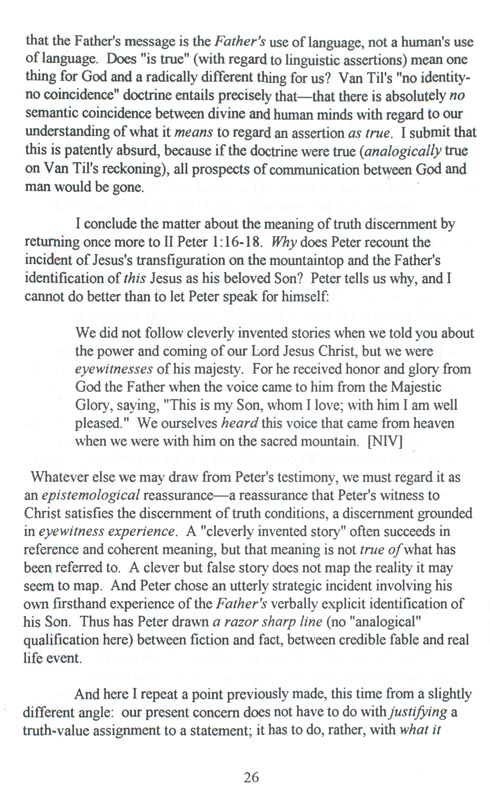 that the Father's message is the Father's use of language, not a human's use of language. Does "is true" (with regard to linguistic assertions) mean one thing for God and a radically different thing for us? Van Til's "no identity-no coincidence" doctrine entails precisely that—that there is absolutely no semantic coincidence between divine and human minds with regard to our understanding of what it means to regard an assertion as true. I submit that this is patently absurd, because if the doctrine were true (analogically true on Van Til's reckoning), all prospects of communication between God and man would be gone.

I conclude the matter about the meaning of truth discernment by returning once more to II Peter 1:16-18. Why does Peter recount the incident of Jesus's transfiguration on the mountaintop and the Father's identification of this Jesus as his beloved Son? Peter tells us why, and I cannot do better than to let Peter speak for himself:

We did not follow cleverly invented stories when we told you about the power and coming of our Lord Jesus Christ, but we were eyewitnesses of his majesty. For he received honor and glory from God the Father when the voice came to him from the Majestic Glory, saying, "This is my Son, whom I love; with him I am well pleased." We ourselves heard this voice that came from heaven when we were with him on the sacred mountain. [NIV]

Whatever else we may draw from Peter's testimony, we must regard it as an epistemological reassurance—a reassurance that Peter's witness to Christ satisfies the discernment of truth conditions, a discernment grounded in eyewitness experience. A "cleverly invented story" often succeeds in reference and coherent meaning, but that meaning is not true of what has been referred to. A clever but false story does not map the reality it may seem to map. And Peter chose an utterly strategic incident involving his own firsthand experience of the Father's verbally explicit identification of his Son. Thus has Peter drawn a razor sharp line (no "analogical" qualification here) between fiction and fact, between credible fable and real life event.

And here I repeat a point previously made, this time from a slightly different angle: our present concern does not have to do with justifying a truth-value assignment to a statement; it has to do, rather, with what it

26